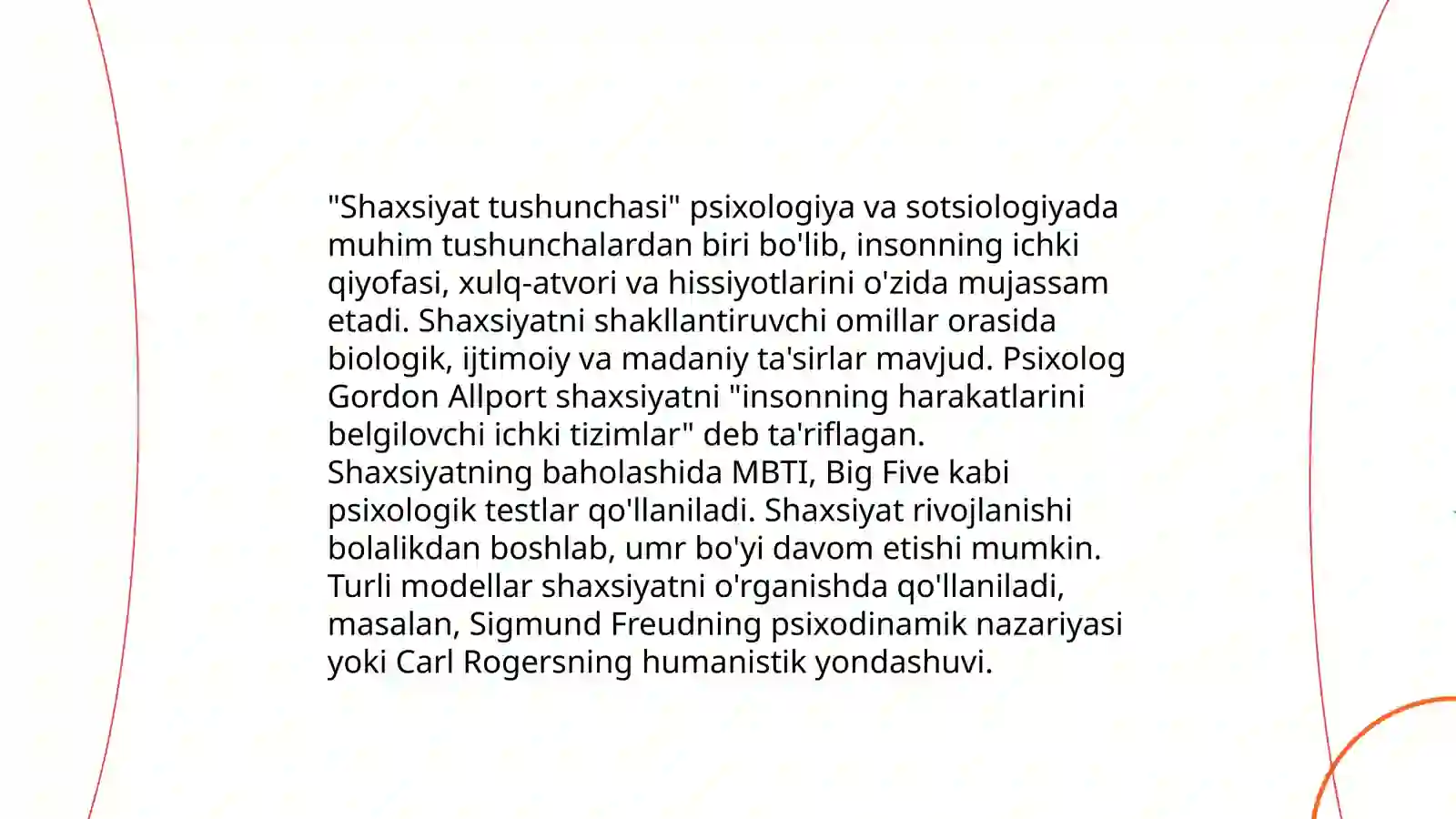 "Shaxsiyat tushunchasi" psixologiya va sotsiologiyada muhim tushunchalardan biri bo'lib, insonning ichki qiyofasi, xulq-atvori va hissiyotlarini o'zida mujassam etadi. Shaxsiyatni shakllantiruvchi omillar orasida biologik, ijtimoiy va madaniy ta'sirlar mavjud. Psixolog Gordon Allport shaxsiyatni "insonning harakatlarini belgilovchi ichki tizimlar" deb ta'riflagan. Shaxsiyatning baholashida MBTI, Big Five kabi psixologik testlar qo'llaniladi. Shaxsiyat rivojlanishi bolalikdan boshlab, umr bo'yi davom etishi mumkin. Turli modellar shaxsiyatni o'rganishda qo'llaniladi, masalan, Sigmund Freudning psixodinamik nazariyasi yoki Carl Rogersning humanistik yondashuvi.